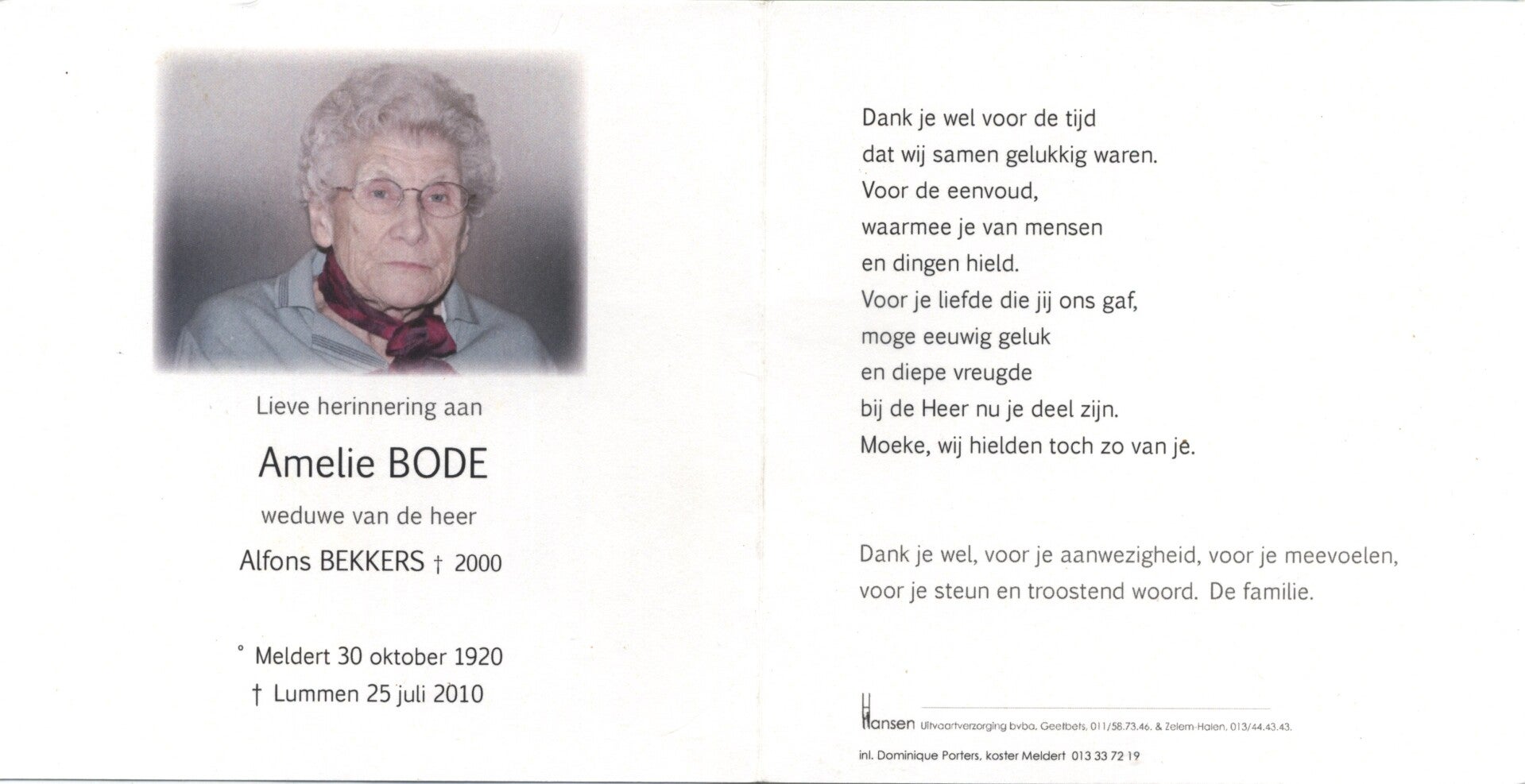 Lieve herinnering aan

Amelie BODE

weduwe van de heer

Alfons BEKKERS † 2000

° Meldert 30 oktober 1920

† Lummen 25 juli 2010

Dank je wel voor de tijd
dat wij samen gelukkig waren.
Voor de eenvoud,
waarmee je van mensen
en dingen hield.
Voor je liefde die jij ons gaf,
moge eeuwig geluk
en diepe vreugde
bij de Heer nu je deel zijn.
Moeke, wij hielden toch zo van je.

Dank je wel, voor je aanwezigheid, voor je meevoelen, voor je steun en troostend woord. De familie.

Hansen Uitvaartverzorging bvba, Geetbets, 011/58.73.46. & Zelem-Halen, 013/44.43.43.

inl. Dominique Porters, koster Meldert 013 33 72 19